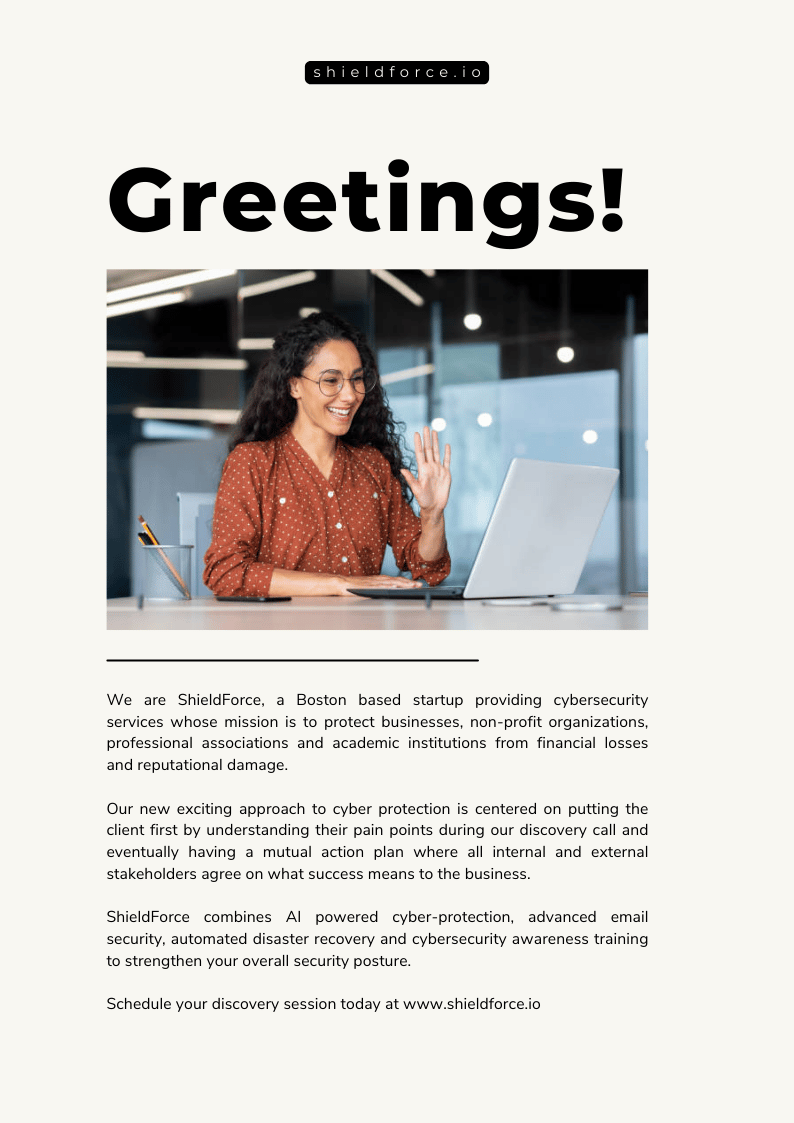 shieldforce.io

Greetings!

We are ShieldForce, a Boston based startup providing cybersecurity services whose mission is to protect businesses, non-profit organizations, professional associations and academic institutions from financial losses and reputational damage.

Our new exciting approach to cyber protection is centered on putting the client first by understanding their pain points during our discovery call and eventually having a mutual action plan where all internal and external stakeholders agree on what success means to the business.

ShieldForce combines AI powered cyber-protection, advanced email security, automated disaster recovery and cybersecurity awareness training to strengthen your overall security posture.

Schedule your discovery session today at www.shieldforce.io